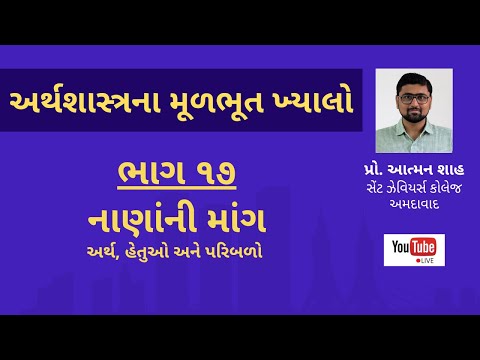 અર્થશાસ્ત્રના મૂળભૂત ખ્યાલો

ભાગ ૧૭

નાણાંની માંગ

અર્થ, હેતુઓ અને પરિબળો

પ્રો. આત્મન શાહ
સેંટ ઝેવિયર્સ કોલેજ
અમદાવાદ

YouTube
LIVE